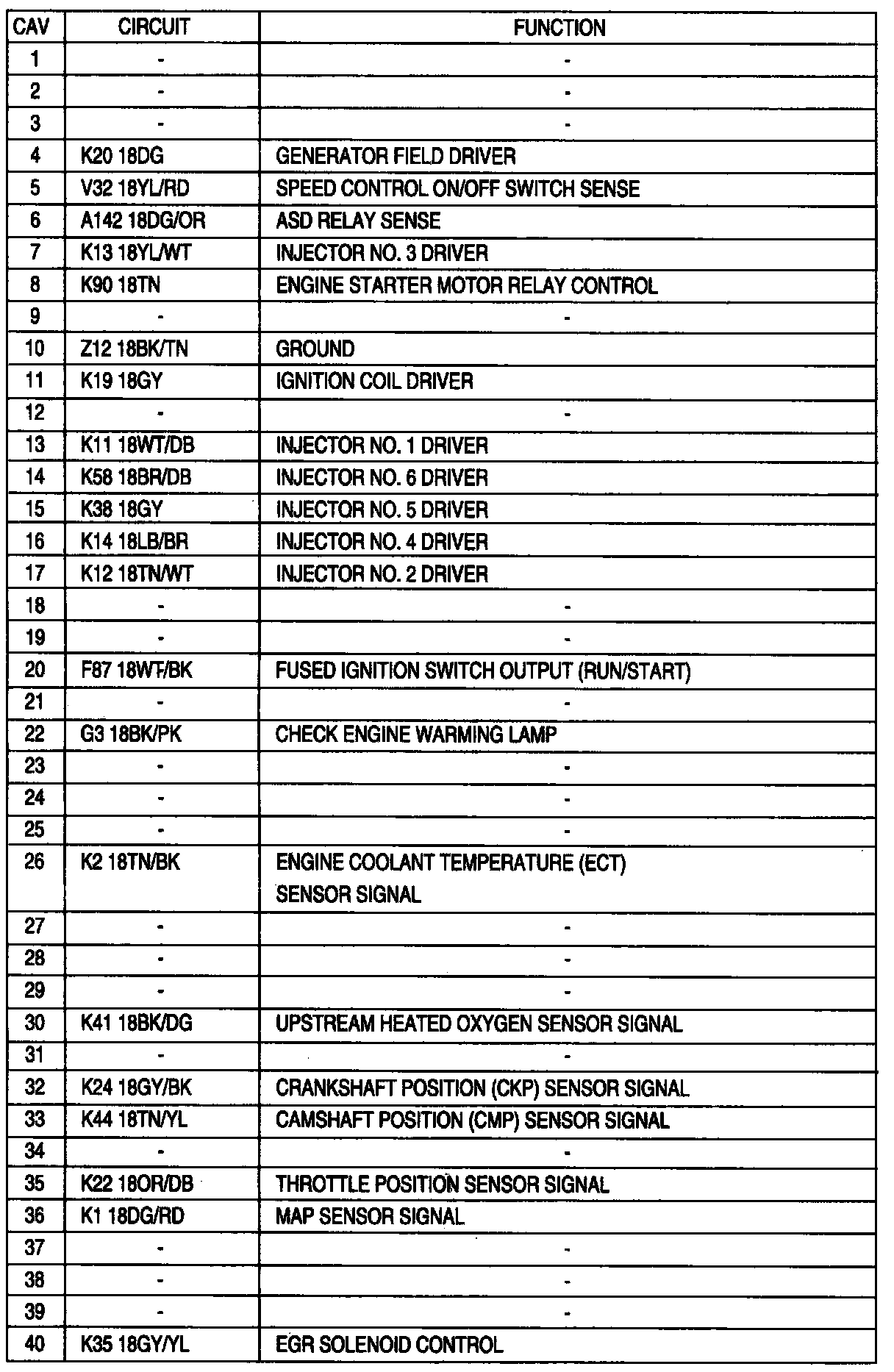 | CAV | CIRCUIT | FUNCTION |
|---|---|---|
| 1 | - | - |
| 2 | - | - |
| 3 | - | - |
| 4 | K20 18DG | GENERATOR FIELD DRIVER |
| 5 | V32 18YL/RD | SPEED CONTROL ON/OFF SWITCH SENSE |
| 6 | A142 18DG/OR | ASD RELAY SENSE |
| 7 | K13 18YL/WT | INJECTOR NO. 3 DRIVER |
| 8 | K90 18TN | ENGINE STARTER MOTOR RELAY CONTROL |
| 9 | - | - |
| 10 | Z12 18BK/TN | GROUND |
| 11 | K19 18GY | IGNITION COIL DRIVER |
| 12 | - | - |
| 13 | K11 18WT/DB | INJECTOR NO. 1 DRIVER |
| 14 | K58 18BR/DB | INJECTOR NO. 6 DRIVER |
| 15 | K38 18GY | INJECTOR NO. 5 DRIVER |
| 16 | K14 18LB/BR | INJECTOR NO. 4 DRIVER |
| 17 | K12 18TN/WT | INJECTOR NO. 2 DRIVER |
| 18 | - | - |
| 19 | - | - |
| 20 | F87 18WT/BK | FUSED IGNITION SWITCH OUTPUT (RUN/START) |
| 21 | - | - |
| 22 | G3 18BK/PK | CHECK ENGINE WARMING LAMP |
| 23 | - | - |
| 24 | - | - |
| 25 | - | - |
| 26 | K2 18TN/BK | ENGINE COOLANT TEMPERATURE (ECT) SENSOR SIGNAL |
| 27 | - | - |
| 28 | - | - |
| 29 | - | - |
| 30 | K41 18BK/DG | UPSTREAM HEATED OXYGEN SENSOR SIGNAL |
| 31 | - | - |
| 32 | K24 18GY/BK | CRANKSHAFT POSITION (CKP) SENSOR SIGNAL |
| 33 | K44 18TN/YL | CAMSHAFT POSITION (CMP) SENSOR SIGNAL |
| 34 | - | - |
| 35 | K22 18OR/DB | THROTTLE POSITION SENSOR SIGNAL |
| 36 | K1 18DG/RD | MAP SENSOR SIGNAL |
| 37 | - | - |
| 38 | - | - |
| 39 | - | - |
| 40 | K35 18GY/YL | EGR SOLENOID CONTROL |